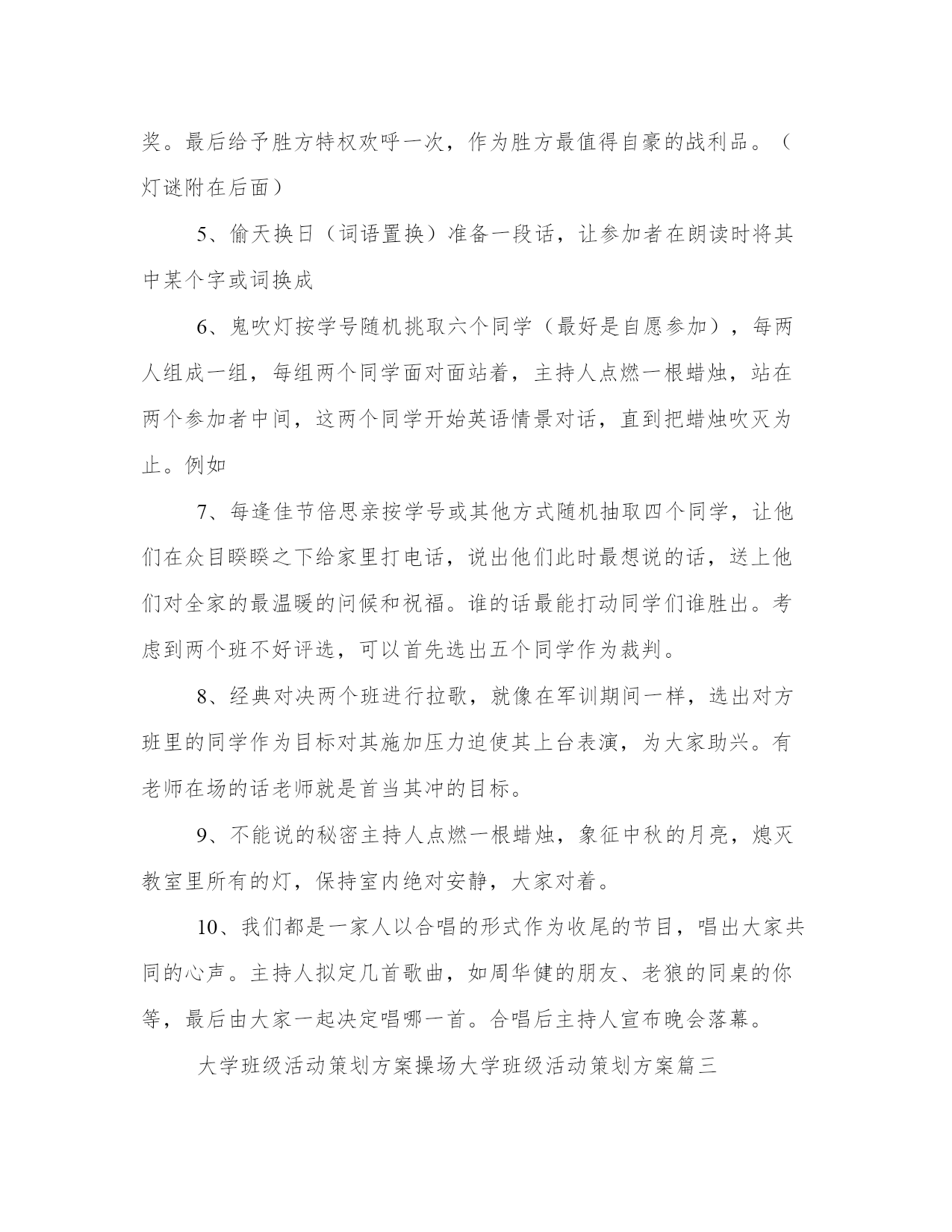 奖。最后给予胜方特权欢呼一次，作为胜方最值得自豪的战利品。（灯谜附在后面）

5、偷天换日（词语置换）准备一段话，让参加者在朗读时将其中某个字或词换成

6、鬼吹灯按学号随机挑取六个同学（最好是自愿参加），每两人组成一组，每组两个同学面对面站着，主持人点燃一根蜡烛，站在两个参加者中间，这两个同学开始英语情景对话，直到把蜡烛吹灭为止。例如

7、每逢佳节倍思亲按学号或其他方式随机抽取四个同学，让他们在众目睽睽之下给家里打电话，说出他们此时最想说的话，送上他们对全家的最温暖的问候和祝福。谁的话最能打动同学们谁胜出。考虑到两个班不好评选，可以首先选出五个同学作为裁判。

8、经典对决两个班进行拉歌，就像在军训期间一样，选出对方班里的同学作为目标对其施加压力迫使其上台表演，为大家助兴。有老师在场的话老师就是首当其冲的目标。

9、不能说的秘密主持人点燃一根蜡烛，象征中秋的月亮，熄灭教室里所有的灯，保持室内绝对安静，大家对着。

10、我们都是一家人以合唱的形式作为收尾的节目，唱出大家共同的心声。主持人拟定几首歌曲，如周华健的朋友、老狼的同桌的你等，最后由大家一起决定唱哪一首。合唱后主持人宣布晚会落幕。

大学班级活动策划方案操场大学班级活动策划方案篇三